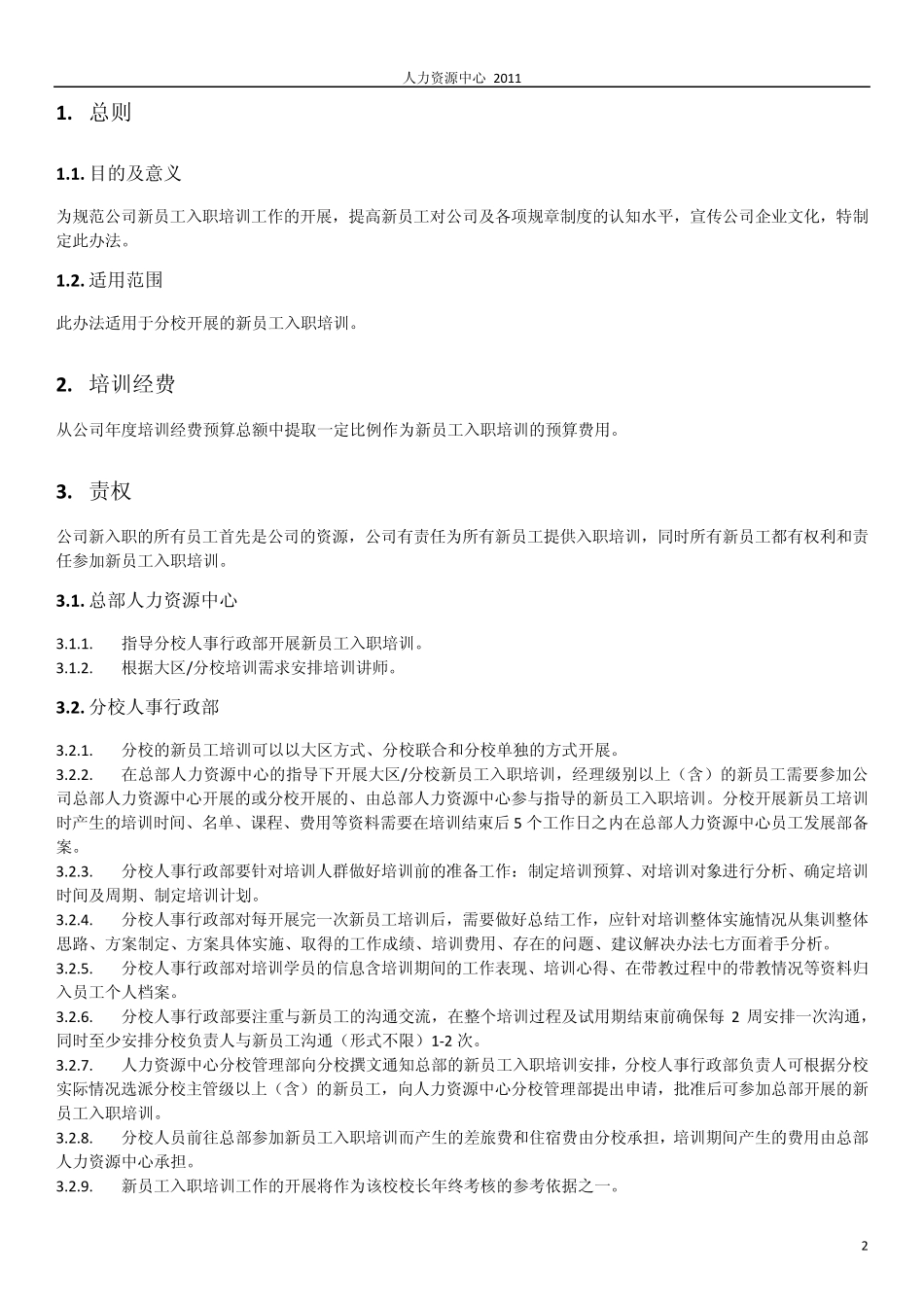 人力资源中心 2011

1. 总则

1.1. 目的及意义

为规范公司新员工入职培训工作的开展，提高新员工对公司及各项规章制度的认知水平，宣传公司企业文化，特制定此办法。

1.2. 适用范围

此办法适用于分校开展的新员工入职培训。

2. 培训经费

从公司年度培训经费预算总额中提取一定比例作为新员工入职培训的预算费用。

3. 责权

公司新入职的所有员工首先是公司的资源，公司有责任为所有新员工提供入职培训，同时所有新员工都有权利和责任参加新员工入职培训。

3.1. 总部人力资源中心

3.1.1. 指导分校人事行政部开展新员工入职培训。
3.1.2. 根据大区/分校培训需求安排培训讲师。

3.2. 分校人事行政部

3.2.1. 分校的新员工培训可以以大区方式、分校联合和分校单独的方式开展。
3.2.2. 在总部人力资源中心的指导下开展大区/分校新员工入职培训，经理级别以上（含）的新员工需要参加公司总部人力资源中心开展的或分校开展的、由总部人力资源中心参与指导的新员工入职培训。分校开展新员工培训时产生的培训时间、名单、课程、费用等资料需要在培训结束后 5 个工作日之内在总部人力资源中心员工发展部备案。
3.2.3. 分校人事行政部要针对培训人群做好培训前的准备工作：制定培训预算、对培训对象进行分析、确定培训时间及周期、制定培训计划。
3.2.4. 分校人事行政部对每开展完一次新员工培训后，需要做好总结工作，应针对培训整体实施情况从集训整体思路、方案制定、方案具体实施、取得的工作成绩、培训费用、存在的问题、建议解决办法七方面着手分析。
3.2.5. 分校人事行政部对培训学员的信息含培训期间的工作表现、培训心得、在带教过程中的带教情况等资料归入员工个人档案。
3.2.6. 分校人事行政部要注重与新员工的沟通交流，在整个培训过程及试用期结束前确保每 2 周安排一次沟通，同时至少安排分校负责人与新员工沟通（形式不限）1-2 次。
3.2.7. 人力资源中心分校管理部向分校撰文通知总部的新员工入职培训安排，分校人事行政部负责人可根据分校实际情况选派分校主管级以上（含）的新员工，向人力资源中心分校管理部提出申请，批准后可参加总部开展的新员工入职培训。
3.2.8. 分校人员前往总部参加新员工入职培训而产生的差旅费和住宿费由分校承担，培训期间产生的费用由总部人力资源中心承担。
3.2.9. 新员工入职培训工作的开展将作为该校校长年终考核的参考依据之一。

2